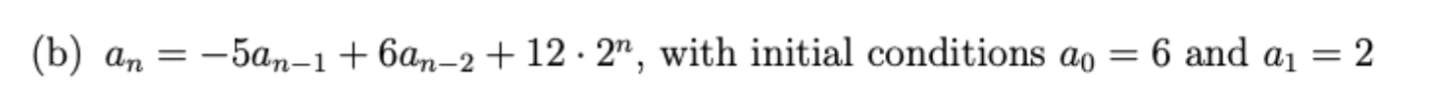 (b) $a_n = -5a_{n-1} + 6a_{n-2} + 12 \cdot 2^n$, with initial conditions $a_0 = 6$ and $a_1 = 2$